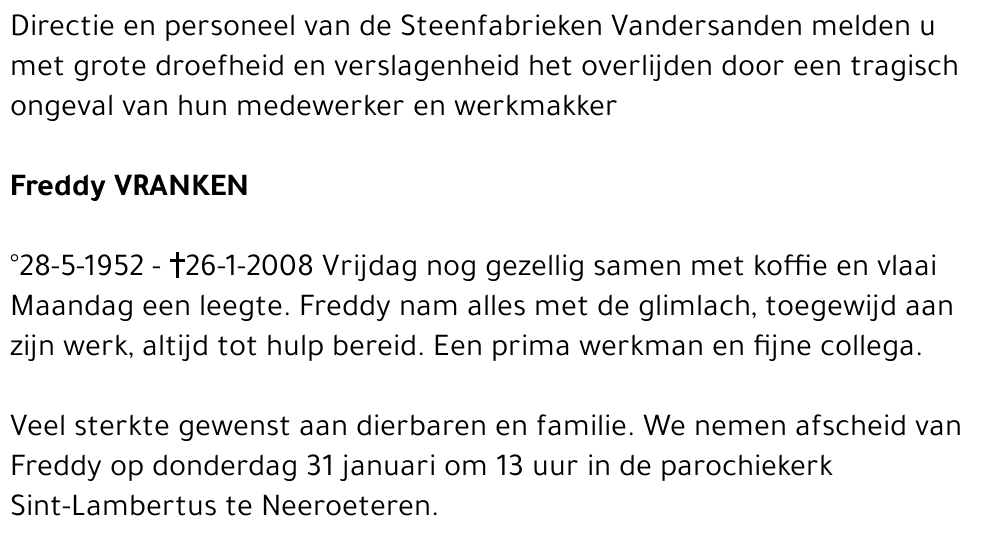 Directie en personeel van de Steenfabrieken Vandersanden melden u met grote droefheid en verslagenheid het overlijden door een tragisch ongeval van hun medewerker en werkmakker

Freddy VRANKEN

°28-5-1952 - †26-1-2008 Vrijdag nog gezellig samen met koffie en vlaai Maandag een leegte. Freddy nam alles met de glimlach, toegewijd aan zijn werk, altijd tot hulp bereid. Een prima werkman en fijne collega.

Veel sterkte gewenst aan dierbaren en familie. We nemen afscheid van Freddy op donderdag 31 januari om 13 uur in de parochiekerk Sint-Lambertus te Neeroeteren.